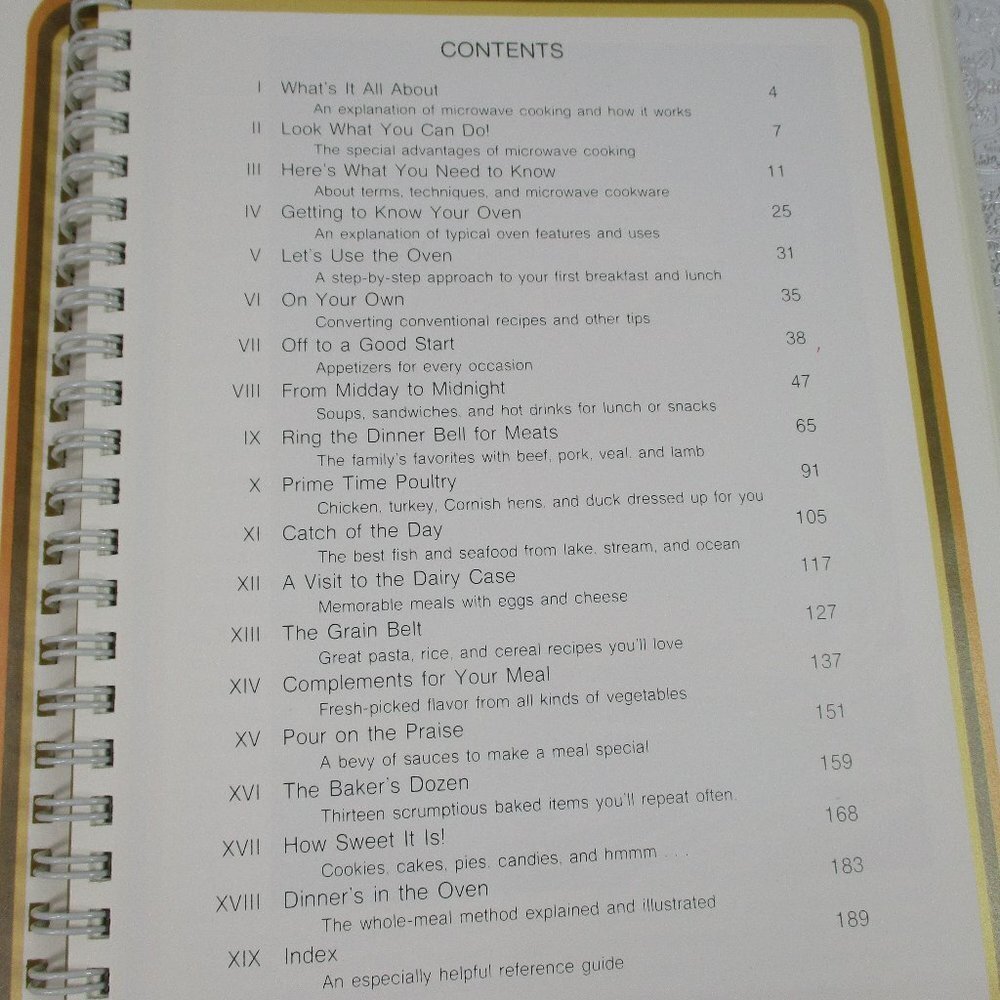 CONTENTS

I What's It All About 4
An explanation of microwave cooking and how it works

II Look What You Can Do! 7
The special advantages of microwave cooking

III Here's What You Need to Know 11
About terms, techniques, and microwave cookware

IV Getting to Know Your Oven 25
An explanation of typical oven features and uses

V Let's Use the Oven 31
A step-by-step approach to your first breakfast and lunch

VI On Your Own 35
Converting conventional recipes and other tips

VII Off to a Good Start 38
Appetizers for every occasion

VIII From Midday to Midnight 47
Soups, sandwiches, and hot drinks for lunch or snacks

IX Ring the Dinner Bell for Meats 65
The family's favorites with beef, pork, veal, and lamb

X Prime Time Poultry 91
Chicken, turkey, Cornish hens, and duck dressed up for you

XI Catch of the Day 105
The best fish and seafood from lake, stream, and ocean

XII A Visit to the Dairy Case 117
Memorable meals with eggs and cheese

XIII The Grain Belt 127
Great pasta, rice, and cereal recipes you'll love

XIV Complements for Your Meal 137
Fresh-picked flavor from all kinds of vegetables

XV Pour on the Praise 151
A bevy of sauces to make a meal special

XVI The Baker's Dozen 159
Thirteen scrumptious baked items you'll repeat often.

XVII How Sweet It Is! 168
Cookies, cakes, pies, candies, and hmmm . . .

XVIII Dinner's in the Oven 183
The whole-meal method explained and illustrated

XIX Index 189
An especially helpful reference guide